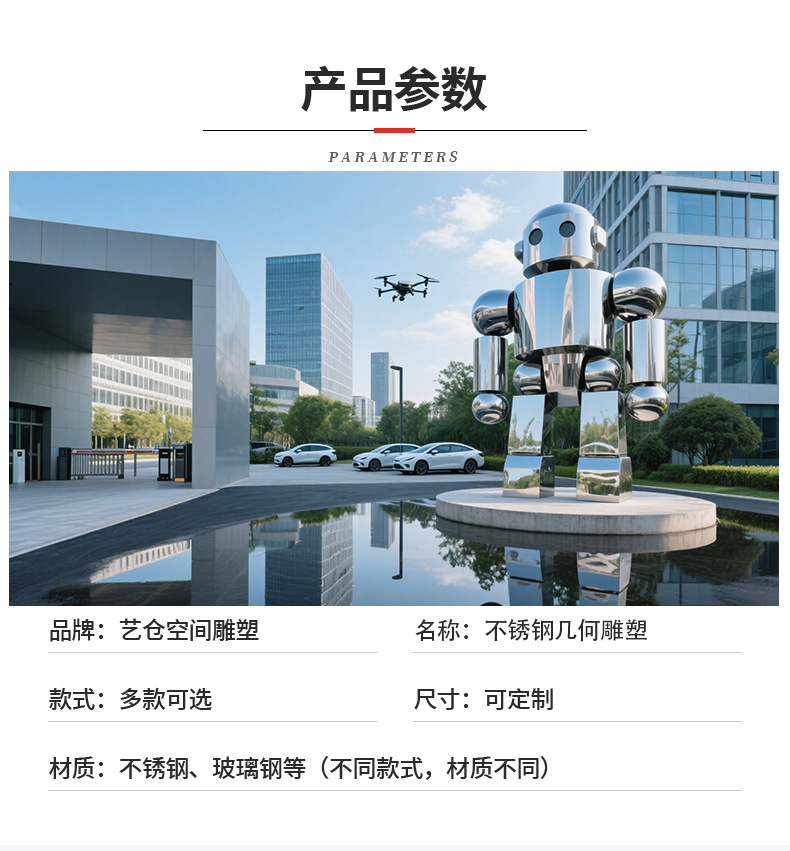 产品参数

PARAMETERS

品牌：艺仓空间雕塑

名称：不锈钢几何雕塑

款式：多款可选

尺寸：可定制

材质：不锈钢、玻璃钢等（不同款式，材质不同）